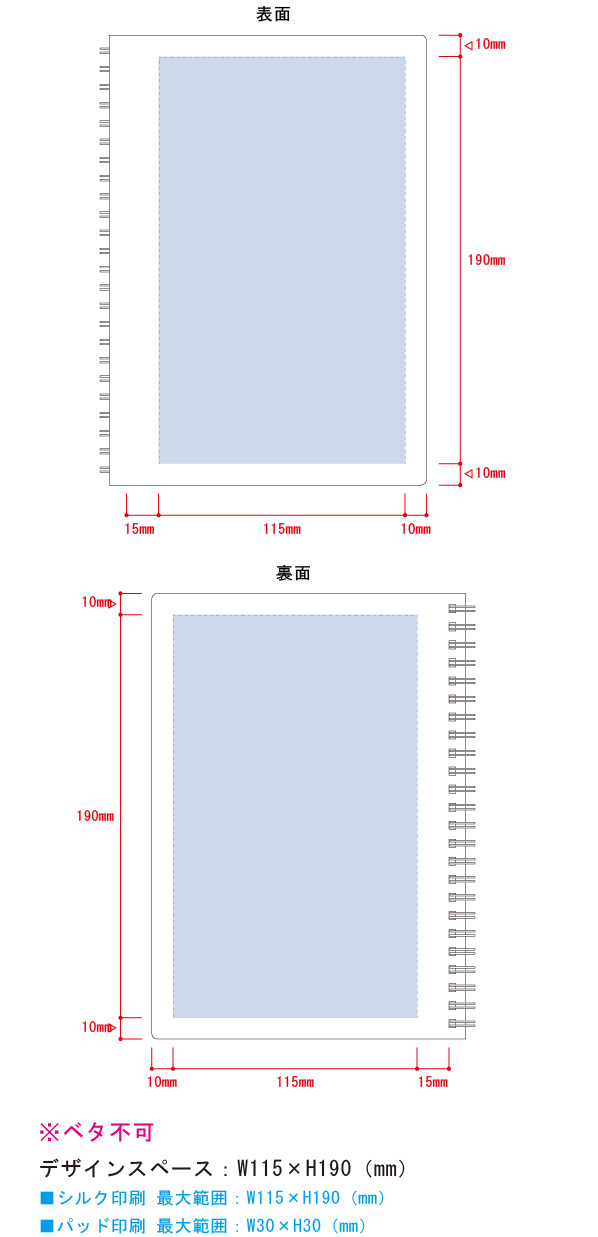 表面

10㎜

190㎜

10㎜

15㎜ 115㎜ 10㎜

裏面

10㎜

190㎜

10㎜

10㎜ 115㎜ 15㎜

※ベタ不可

デザインスペース：W115×H190（mm）

■シルク印刷 最大範囲：W115×H190（mm）

■パッド印刷 最大範囲：W30×H30（mm）